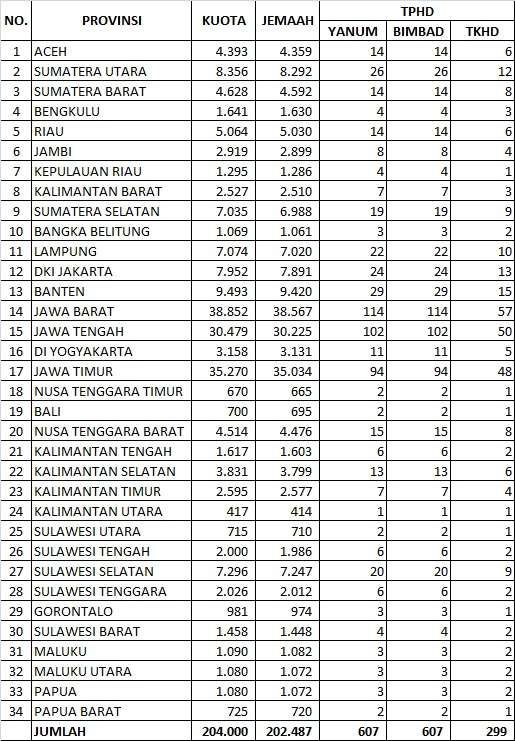 | NO. | PROVINSI | KUOTA | JEMAAH | TPHD YANUM | TPHD BIMBAD | TPHD TKHD |
|---|---|---|---|---|---|---|
| 1 | ACEH | 4.393 | 4.359 | 14 | 14 | 6 |
| 2 | SUMATERA UTARA | 8.356 | 8.292 | 26 | 26 | 12 |
| 3 | SUMATERA BARAT | 4.628 | 4.592 | 14 | 14 | 8 |
| 4 | BENGKULU | 1.641 | 1.630 | 4 | 4 | 3 |
| 5 | RIAU | 5.064 | 5.030 | 14 | 14 | 6 |
| 6 | JAMBI | 2.919 | 2.899 | 8 | 8 | 4 |
| 7 | KEPULAUAN RIAU | 1.295 | 1.286 | 4 | 4 | 1 |
| 8 | KALIMANTAN BARAT | 2.527 | 2.510 | 7 | 7 | 3 |
| 9 | SUMATERA SELATAN | 7.035 | 6.988 | 19 | 19 | 9 |
| 10 | BANGKA BELITUNG | 1.069 | 1.061 | 3 | 3 | 2 |
| 11 | LAMPUNG | 7.074 | 7.020 | 22 | 22 | 10 |
| 12 | DKI JAKARTA | 7.952 | 7.891 | 24 | 24 | 13 |
| 13 | BANTEN | 9.493 | 9.420 | 29 | 29 | 15 |
| 14 | JAWA BARAT | 38.852 | 38.567 | 114 | 114 | 57 |
| 15 | JAWA TENGAH | 30.479 | 30.225 | 102 | 102 | 50 |
| 16 | DI YOGYAKARTA | 3.158 | 3.131 | 11 | 11 | 5 |
| 17 | JAWA TIMUR | 35.270 | 35.034 | 94 | 94 | 48 |
| 18 | NUSA TENGGARA TIMUR | 670 | 665 | 2 | 2 | 1 |
| 19 | BALI | 700 | 695 | 2 | 2 | 1 |
| 20 | NUSA TENGGARA BARAT | 4.514 | 4.476 | 15 | 15 | 8 |
| 21 | KALIMANTAN TENGAH | 1.617 | 1.603 | 6 | 6 | 2 |
| 22 | KALIMANTAN SELATAN | 3.831 | 3.799 | 13 | 13 | 6 |
| 23 | KALIMANTAN TIMUR | 2.595 | 2.577 | 7 | 7 | 4 |
| 24 | KALIMANTAN UTARA | 417 | 414 | 1 | 1 | 1 |
| 25 | SULAWESI UTARA | 715 | 710 | 2 | 2 | 1 |
| 26 | SULAWESI TENGAH | 2.000 | 1.986 | 6 | 6 | 2 |
| 27 | SULAWESI SELATAN | 7.296 | 7.247 | 20 | 20 | 9 |
| 28 | SULAWESI TENGGARA | 2.026 | 2.012 | 6 | 6 | 2 |
| 29 | GORONTALO | 981 | 974 | 3 | 3 | 1 |
| 30 | SULAWESI BARAT | 1.458 | 1.448 | 4 | 4 | 2 |
| 31 | MALUKU | 1.090 | 1.082 | 3 | 3 | 2 |
| 32 | MALUKU UTARA | 1.080 | 1.072 | 3 | 3 | 2 |
| 33 | PAPUA | 1.080 | 1.072 | 3 | 3 | 2 |
| 34 | PAPUA BARAT | 725 | 720 | 2 | 2 | 1 |
| | JUMLAH | 204.000 | 202.487 | 607 | 607 | 299 |